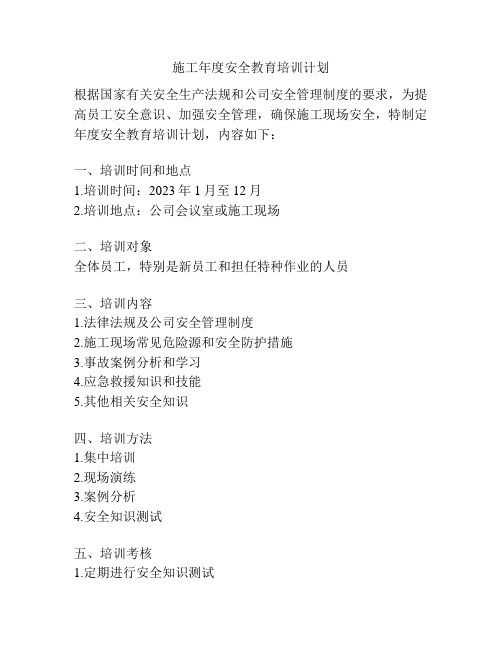 施工年度安全教育培训计划

根据国家有关安全生产法规和公司安全管理制度的要求，为提高员工安全意识、加强安全管理，确保施工现场安全，特制定年度安全教育培训计划，内容如下：

一、培训时间和地点
1.培训时间：2023 年 1 月至 12 月
2.培训地点：公司会议室或施工现场

二、培训对象
全体员工，特别是新员工和担任特种作业的人员

三、培训内容
1.法律法规及公司安全管理制度
2.施工现场常见危险源和安全防护措施
3.事故案例分析和学习
4.应急救援知识和技能
5.其他相关安全知识

四、培训方法
1.集中培训
2.现场演练
3.案例分析
4.安全知识测试

五、培训考核
1.定期进行安全知识测试